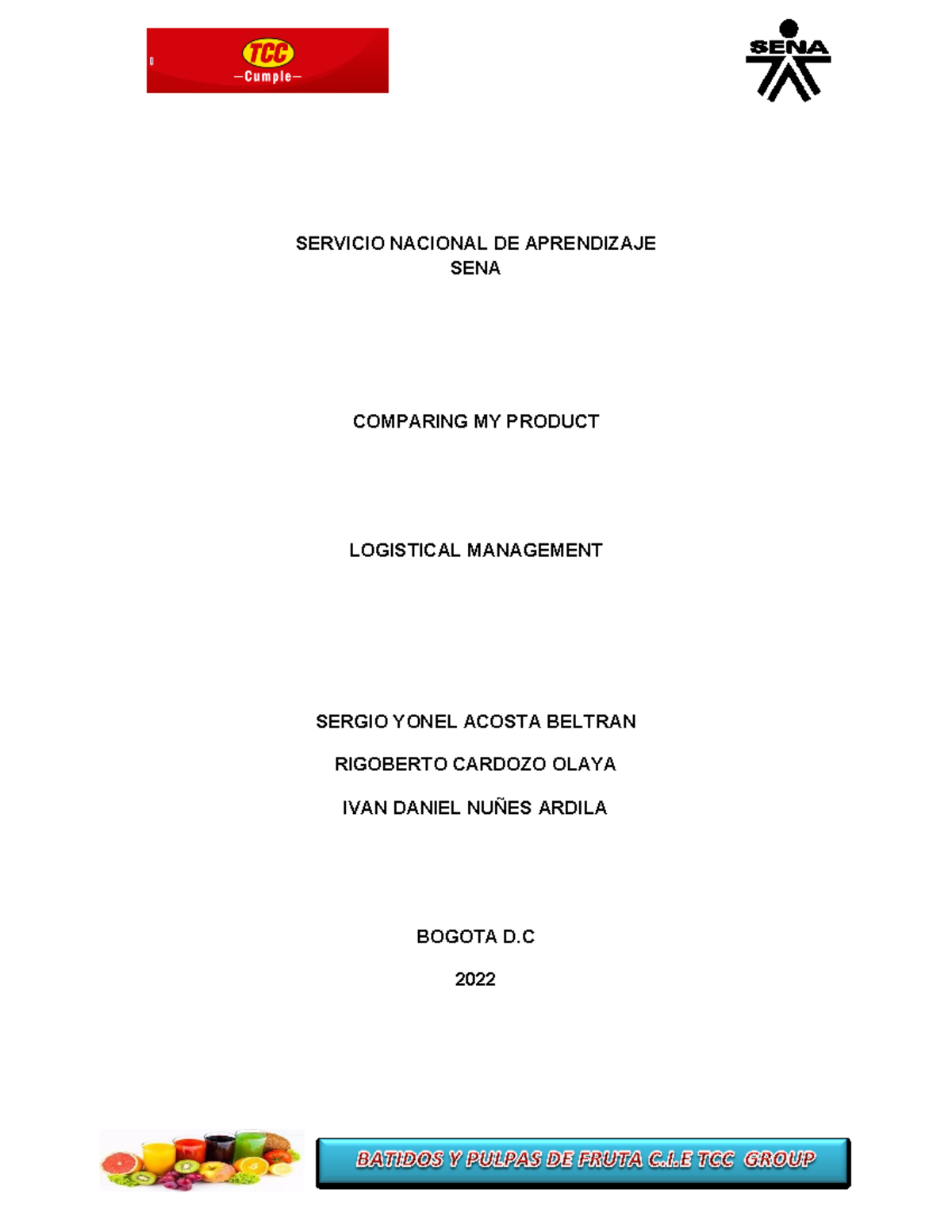 TCC
—Cumple—

SENA

SERVICIO NACIONAL DE APRENDIZAJE
SENA

COMPARING MY PRODUCT

LOGISTICAL MANAGEMENT

SERGIO YONEL ACOSTA BELTRAN

RIGOBERTO CARDOZO OLAYA

IVAN DANIEL NUÑES ARDILA

BOGOTA D.C

2022

BATIDOS Y PULPAS DE FRUTA C.I.E TCC GROUP